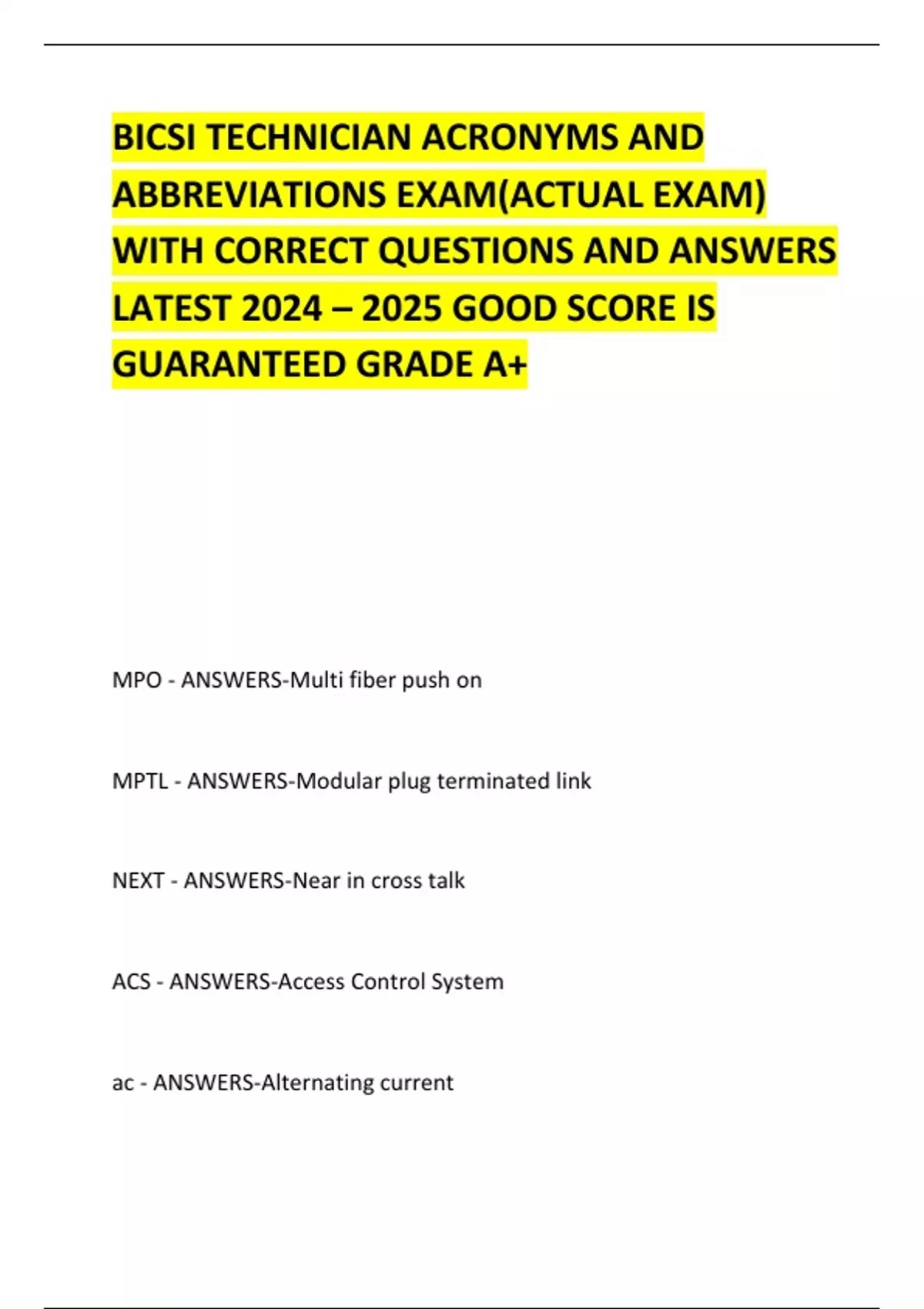 BICSI TECHNICIAN ACRONYMS AND ABBREVIATIONS EXAM(ACTUAL EXAM) WITH CORRECT QUESTIONS AND ANSWERS LATEST 2024 – 2025 GOOD SCORE IS GUARANTEED GRADE A+

MPO - ANSWERS-Multi fiber push on

MPTL - ANSWERS-Modular plug terminated link

NEXT - ANSWERS-Near in cross talk

ACS - ANSWERS-Access Control System

ac - ANSWERS-Alternating current